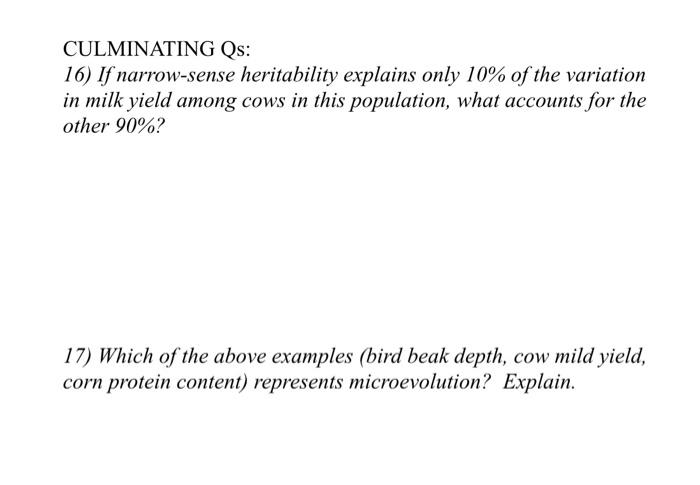 CULMINATING Qs:
16) If narrow-sense heritability explains only 10% of the variation in milk yield among cows in this population, what accounts for the other 90%?

17) Which of the above examples (bird beak depth, cow mild yield, corn protein content) represents microevolution? Explain.